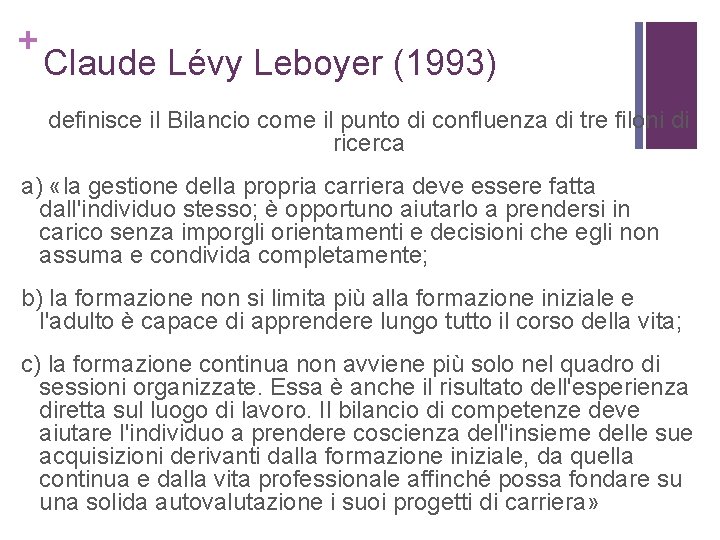 +
Claude Lévy Leboyer (1993)

definisce il Bilancio come il punto di confluenza di tre filoni di ricerca

a) «la gestione della propria carriera deve essere fatta dall'individuo stesso; è opportuno aiutarlo a prendersi in carico senza imporgli orientamenti e decisioni che egli non assuma e condivida completamente;

b) la formazione non si limita più alla formazione iniziale e l'adulto è capace di apprendere lungo tutto il corso della vita;

c) la formazione continua non avviene più solo nel quadro di sessioni organizzate. Essa è anche il risultato dell'esperienza diretta sul luogo di lavoro. Il bilancio di competenze deve aiutare l'individuo a prendere coscienza dell'insieme delle sue acquisizioni derivanti dalla formazione iniziale, da quella continua e dalla vita professionale affinché possa fondare su una solida autovalutazione i suoi progetti di carriera»